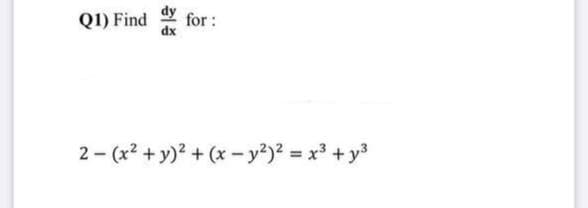 Q1) Find $\frac{dy}{dx}$ for :

$2-(x^2+y)^2+(x-y^2)^2=x^3+y^3$